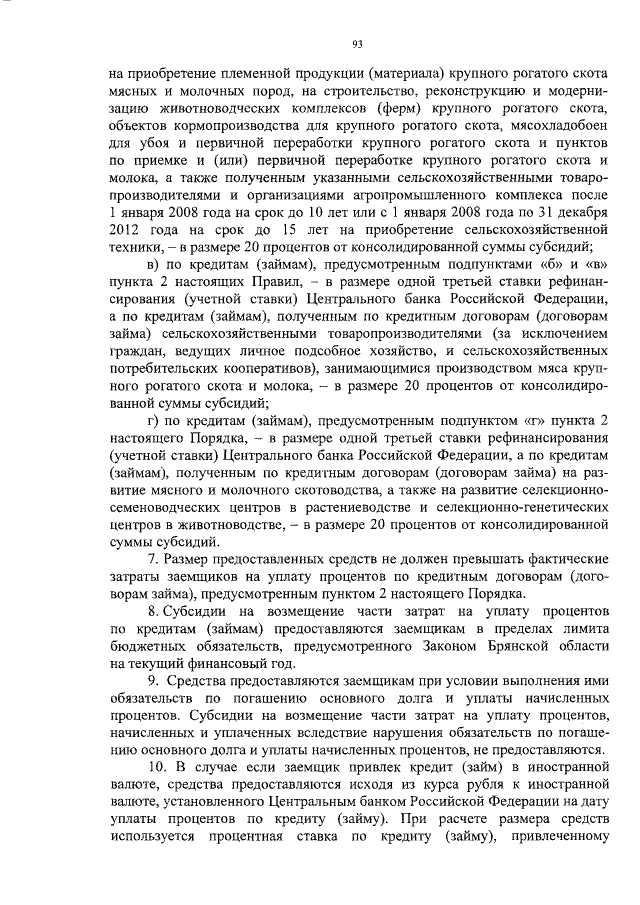 93

на приобретение племенной продукции (материала) крупного рогатого скота мясных и молочных пород, на строительство, реконструкцию и модернизацию животноводческих комплексов (ферм) крупного рогатого скота, объектов кормопроизводства для крупного рогатого скота, мясохладобоен для убоя и первичной переработки крупного рогатого скота и пунктов по приемке и (или) первичной переработке крупного рогатого скота и молока, а также полученным указанными сельскохозяйственными товаропроизводителями и организациями агропромышленного комплекса после 1 января 2008 года на срок до 10 лет или с 1 января 2008 года по 31 декабря 2012 года на срок до 15 лет на приобретение сельскохозяйственной техники, – в размере 20 процентов от консолидированной суммы субсидий;

в) по кредитам (займам), предусмотренным подпунктами «б» и «в» пункта 2 настоящих Правил, – в размере одной третьей ставки рефинансирования (учетной ставки) Центрального банка Российской Федерации, а по кредитам (займам), полученным по кредитным договорам (договорам займа) сельскохозяйственными товаропроизводителями (за исключением граждан, ведущих личное подсобное хозяйство, и сельскохозяйственных потребительских кооперативов), занимающимися производством мяса крупного рогатого скота и молока, – в размере 20 процентов от консолидированной суммы субсидий;

г) по кредитам (займам), предусмотренным подпунктом «г» пункта 2 настоящего Порядка, – в размере одной третьей ставки рефинансирования (учетной ставки) Центрального банка Российской Федерации, а по кредитам (займам), полученным по кредитным договорам (договорам займа) на развитие мясного и молочного скотоводства, а также на развитие селекционно-семеноводческих центров в растениеводстве и селекционно-генетических центров в животноводстве, – в размере 20 процентов от консолидированной суммы субсидий.

7. Размер предоставленных средств не должен превышать фактические затраты заемщиков на уплату процентов по кредитным договорам (договорам займа), предусмотренным пунктом 2 настоящего Порядка.

8. Субсидии на возмещение части затрат на уплату процентов по кредитам (займам) предоставляются заемщикам в пределах лимита бюджетных обязательств, предусмотренного Законом Брянской области на текущий финансовый год.

9. Средства предоставляются заемщикам при условии выполнения ими обязательств по погашению основного долга и уплаты начисленных процентов. Субсидии на возмещение части затрат на уплату процентов, начисленных и уплаченных вследствие нарушения обязательств по погашению основного долга и уплаты начисленных процентов, не предоставляются.

10. В случае если заемщик привлек кредит (займ) в иностранной валюте, средства предоставляются исходя из курса рубля к иностранной валюте, установленного Центральным банком Российской Федерации на дату уплаты процентов по кредиту (займу). При расчете размера средств используется процентная ставка по кредиту (займу), привлеченному